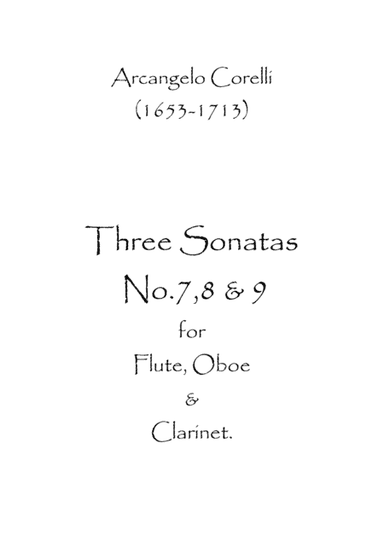 Arcangelo Corelli
(1653-1713)

Three Sonatas
No.7,8 & 9
for
Flute, Oboe
&
Clarinet.